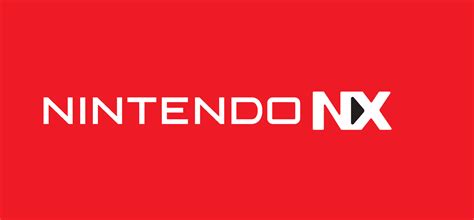 NINTENDO NX